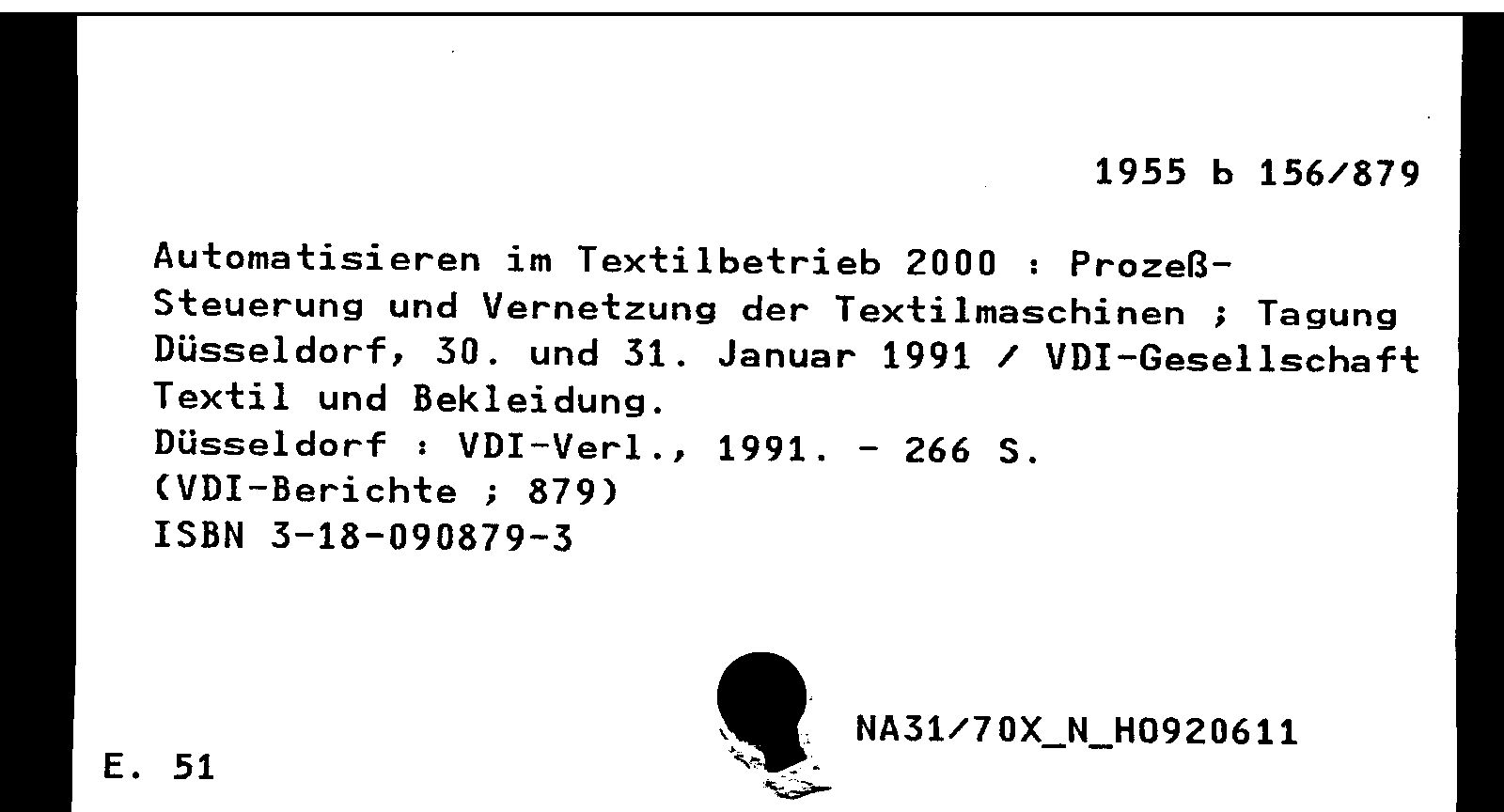 1955 b 156/879

Automatisieren im Textilbetrieb 2000 : Prozeß-Steuerung und Vernetzung der Textilmaschinen ; Tagung Düsseldorf, 30. und 31. Januar 1991 / VDI-Gesellschaft Textil und Bekleidung.
Düsseldorf : VDI-Verl., 1991. - 266 S.
(VDI-Berichte ; 879)
ISBN 3-18-090879-3

NA31/70X_N_H0920611

E. 51